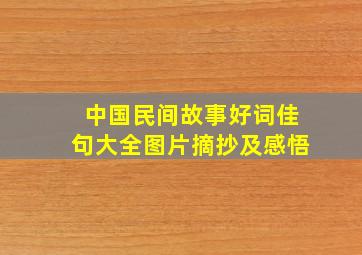 中国民间故事好词佳句大全图片摘抄及感悟